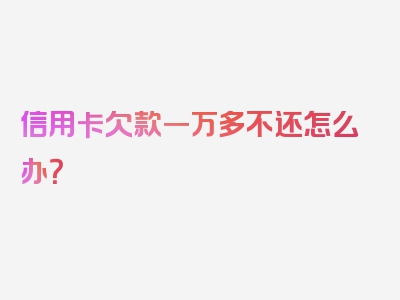 信用卡欠款一万多不还怎么办？